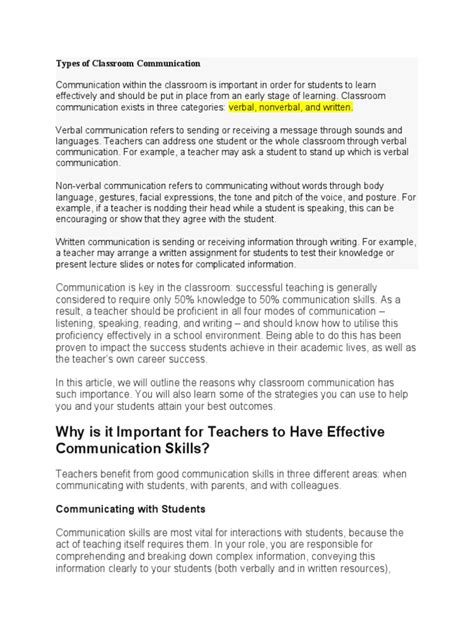 Types of Classroom Communication

Communication within the classroom is important in order for students to learn effectively and should be put in place from an early stage of learning. Classroom communication exists in three categories: verbal, nonverbal, and written.

Verbal communication refers to sending or receiving a message through sounds and languages. Teachers can address one student or the whole classroom through verbal communication. For example, a teacher may ask a student to stand up which is verbal communication.

Non-verbal communication refers to communicating without words through body language, gestures, facial expressions, the tone and pitch of the voice, and posture. For example, if a teacher is nodding their head while a student is speaking, this can be encouraging or show that they agree with the student.

Written communication is sending or receiving information through writing. For example, a teacher may arrange a written assignment for students to test their knowledge or present lecture slides or notes for complicated information.

Communication is key in the classroom: successful teaching is generally considered to require only 50% knowledge to 50% communication skills. As a result, a teacher should be proficient in all four modes of communication – listening, speaking, reading, and writing – and should know how to utilise this proficiency effectively in a school environment. Being able to do this has been proven to impact the success students achieve in their academic lives, as well as the teacher's own career success.

In this article, we will outline the reasons why classroom communication has such importance. You will also learn some of the strategies you can use to help you and your students attain your best outcomes.

Why is it Important for Teachers to Have Effective Communication Skills?

Teachers benefit from good communication skills in three different areas: when communicating with students, with parents, and with colleagues.

Communicating with Students

Communication skills are most vital for interactions with students, because the act of teaching itself requires them. In your role, you are responsible for comprehending and breaking down complex information, conveying this information clearly to your students (both verbally and in written resources),